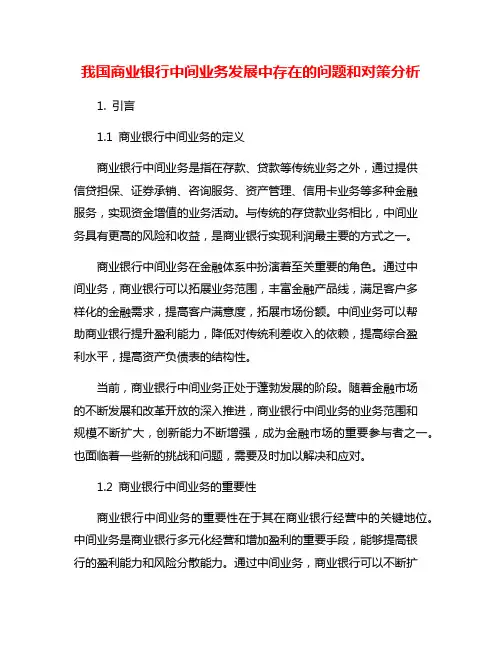 我国商业银行中间业务发展中存在的问题和对策分析

1. 引言

1.1 商业银行中间业务的定义

商业银行中间业务是指在存款、贷款等传统业务之外，通过提供信贷担保、证券承销、咨询服务、资产管理、信用卡业务等多种金融服务，实现资金增值的业务活动。与传统的存贷款业务相比，中间业务具有更高的风险和收益，是商业银行实现利润最主要的方式之一。

商业银行中间业务在金融体系中扮演着至关重要的角色。通过中间业务，商业银行可以拓展业务范围，丰富金融产品线，满足客户多样化的金融需求，提高客户满意度，拓展市场份额。中间业务可以帮助商业银行提升盈利能力，降低对传统利差收入的依赖，提高综合盈利水平，提高资产负债表的结构性。

当前，商业银行中间业务正处于蓬勃发展的阶段。随着金融市场的不断发展和改革开放的深入推进，商业银行中间业务的业务范围和规模不断扩大，创新能力不断增强，成为金融市场的重要参与者之一。也面临着一些新的挑战和问题，需要及时加以解决和应对。

1.2 商业银行中间业务的重要性

商业银行中间业务的重要性在于其在商业银行经营中的关键地位。中间业务是商业银行多元化经营和增加盈利的重要手段，能够提高银行的盈利能力和风险分散能力。通过中间业务，商业银行可以不断扩